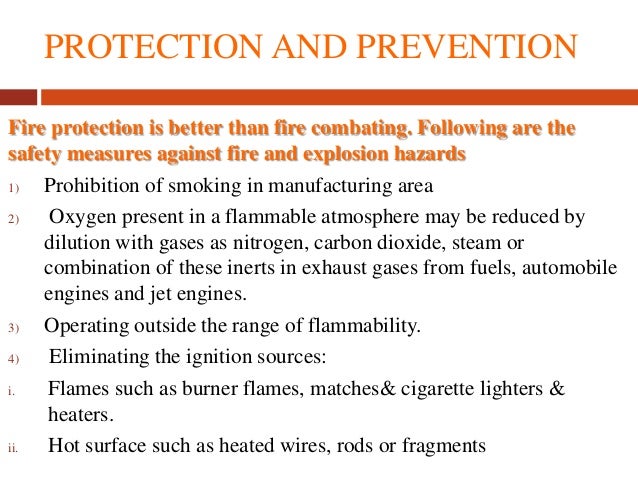 PROTECTION AND PREVENTION

Fire protection is better than fire combating. Following are the safety measures against fire and explosion hazards

1) Prohibition of smoking in manufacturing area

2) Oxygen present in a flammable atmosphere may be reduced by dilution with gases as nitrogen, carbon dioxide, steam or combination of these inerts in exhaust gases from fuels, automobile engines and jet engines.

3) Operating outside the range of flammability.

4) Eliminating the ignition sources:

i. Flames such as burner flames, matches& cigarette lighters & heaters.

ii. Hot surface such as heated wires, rods or fragments